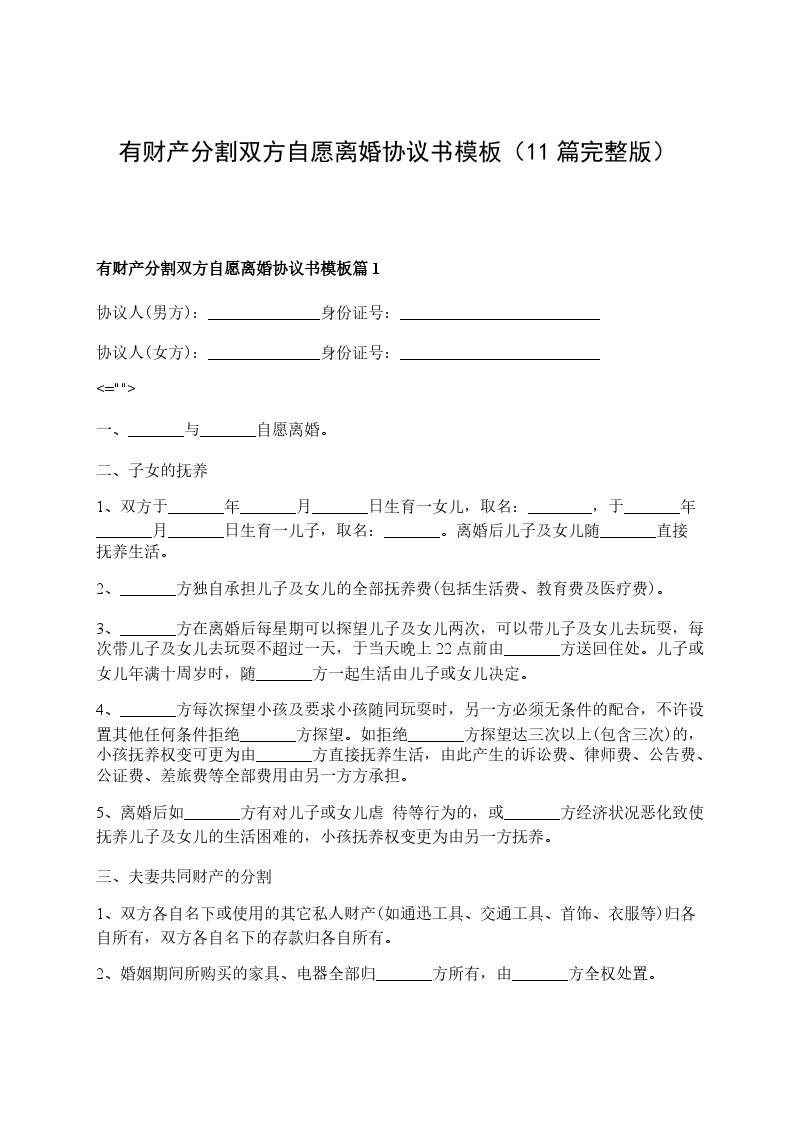 有财产分割双方自愿离婚协议书模板（11 篇完整版）

有财产分割双方自愿离婚协议书模板篇 1

协议人(男方)：______________身份证号：_________________________

协议人(女方)：______________身份证号：_________________________

<="">

一、_______与_______自愿离婚。

二、子女的抚养

1、双方于_______年_______月_______日生育一女儿，取名：________，于_______年_______月_______日生育一儿子，取名：_______。离婚后儿子及女儿随_______直接抚养生活。

2、_______方独自承担儿子及女儿的全部抚养费(包括生活费、教育费及医疗费)。

3、_______方在离婚后每星期可以探望儿子及女儿两次，可以带儿子及女儿去玩耍，每次带儿子及女儿去玩耍不超过一天，于当天晚上 22 点前由_______方送回住处。儿子或女儿年满十周岁时，随_______方一起生活由儿子或女儿决定。

4、_______方每次探望小孩及要求小孩随同玩耍时，另一方必须无条件的配合，不许设置其他任何条件拒绝_______方探望。如拒绝_______方探望达三次以上(包含三次)的，小孩抚养权变可更为由_______方直接抚养生活，由此产生的诉讼费、律师费、公告费、公证费、差旅费等全部费用由另一方方承担。

5、离婚后如_______方有对儿子或女儿虐 待等行为的，或_______方经济状况恶化致使抚养儿子及女儿的生活困难的，小孩抚养权变更为由另一方抚养。

三、夫妻共同财产的分割

1、双方各自名下或使用的其它私人财产(如通迅工具、交通工具、首饰、衣服等)归各自所有，双方各自名下的存款归各自所有。

2、婚姻期间所购买的家具、电器全部归_______方所有，由_______方全权处置。